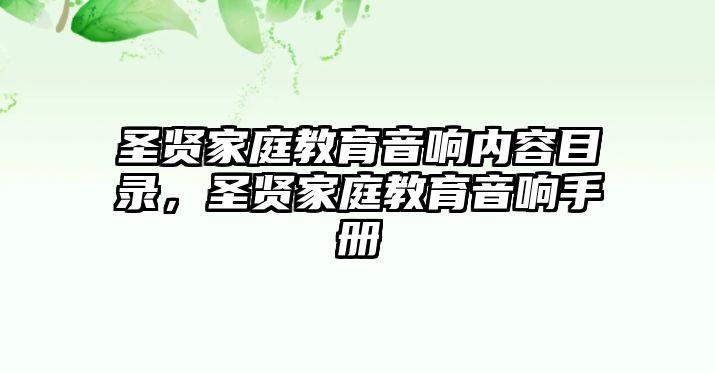 圣贤家庭教育音响内容目录，圣贤家庭教育音响手册